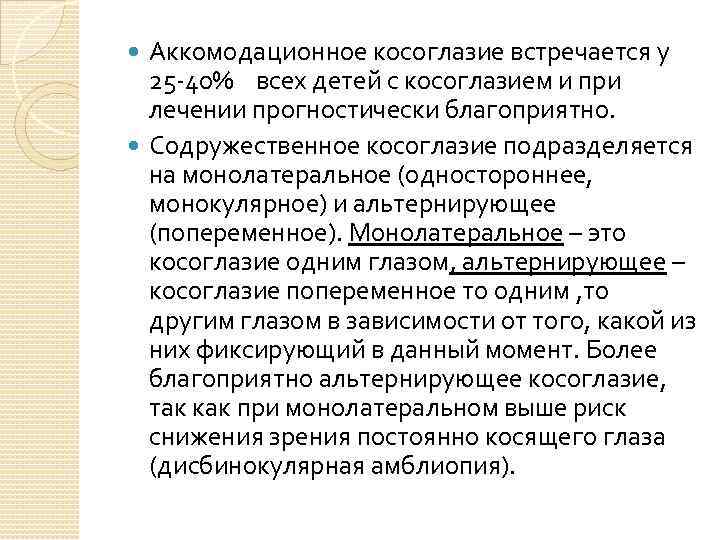 Аккомодационное косоглазие встречается у 25-40% всех детей с косоглазием и при лечении прогностически благоприятно.

Содружественное косоглазие подразделяется на монолатеральное (одностороннее, монокулярное) и альтернирующее (попеременное). Монолатеральное – это косоглазие одним глазом, альтернирующее – косоглазие попеременное то одним ,то другим глазом в зависимости от того, какой из них фиксирующий в данный момент. Более благоприятно альтернирующее косоглазие, так как при монолатеральном выше риск снижения зрения постоянно косящего глаза (дисбинокулярная амблиопия).